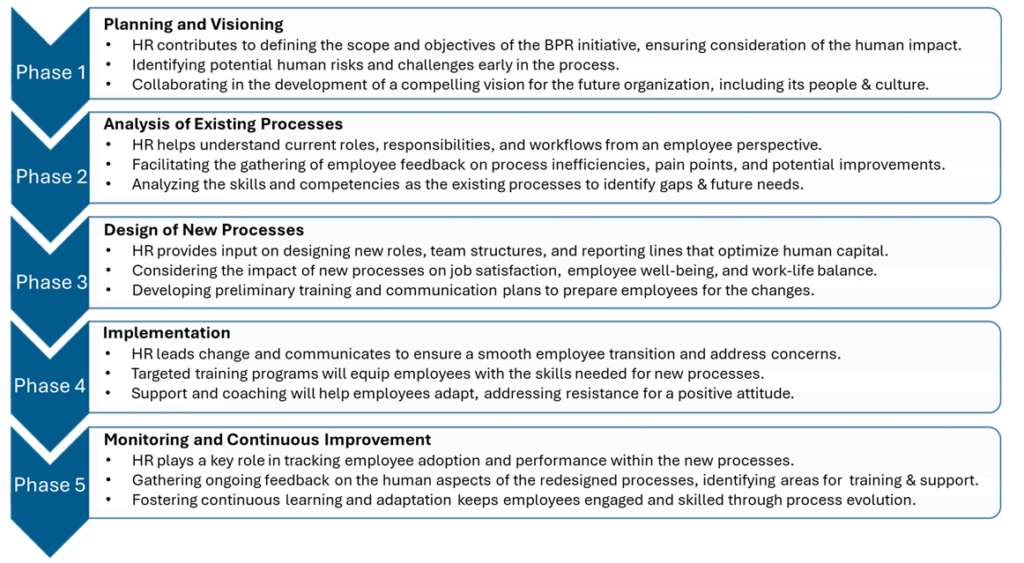 Phase 1

Planning and Visioning
• HR contributes to defining the scope and objectives of the BPR initiative, ensuring consideration of the human impact.
• Identifying potential human risks and challenges early in the process.
• Collaborating in the development of a compelling vision for the future organization, including its people & culture.

Phase 2

Analysis of Existing Processes
• HR helps understand current roles, responsibilities, and workflows from an employee perspective.
• Facilitating the gathering of employee feedback on process inefficiencies, pain points, and potential improvements.
• Analyzing the skills and competencies as the existing processes to identify gaps & future needs.

Phase 3

Design of New Processes
• HR provides input on designing new roles, team structures, and reporting lines that optimize human capital.
• Considering the impact of new processes on job satisfaction, employee well-being, and work-life balance.
• Developing preliminary training and communication plans to prepare employees for the changes.

Phase 4

Implementation
• HR leads change and communicates to ensure a smooth employee transition and address concerns.
• Targeted training programs will equip employees with the skills needed for new processes.
• Support and coaching will help employees adapt, addressing resistance for a positive attitude.

Phase 5

Monitoring and Continuous Improvement
• HR plays a key role in tracking employee adoption and performance within the new processes.
• Gathering ongoing feedback on the human aspects of the redesigned processes, identifying areas for training & support.
• Fostering continuous learning and adaptation keeps employees engaged and skilled through process evolution.